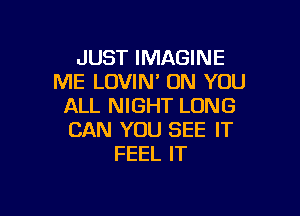 JUST IMAGINE
ME LOVIN' ON YOU
ALL NIGHT LONG
CAN YOU SEE IT
FEEL IT